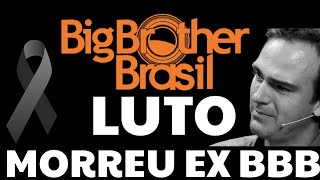 Big Brother Brasil
LUTO
MORREU EX BBB